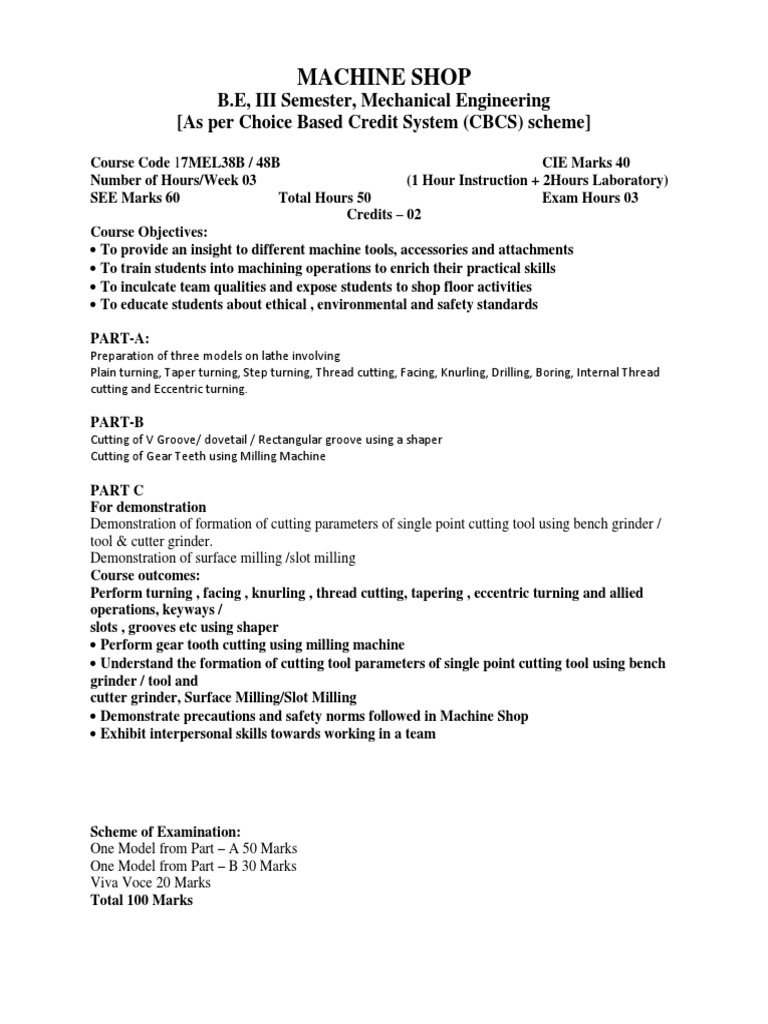 MACHINE SHOP
B.E, III Semester, Mechanical Engineering
[As per Choice Based Credit System (CBCS) scheme]

Course Code 17MEL38B / 48B CIE Marks 40
Number of Hours/Week 03 (1 Hour Instruction + 2Hours Laboratory)
SEE Marks 60 Total Hours 50 Exam Hours 03
Credits – 02

Course Objectives:
• To provide an insight to different machine tools, accessories and attachments
• To train students into machining operations to enrich their practical skills
• To inculcate team qualities and expose students to shop floor activities
• To educate students about ethical , environmental and safety standards

PART-A:
Preparation of three models on lathe involving
Plain turning, Taper turning, Step turning, Thread cutting, Facing, Knurling, Drilling, Boring, Internal Thread cutting and Eccentric turning.

PART-B
Cutting of V Groove/ dovetail / Rectangular groove using a shaper
Cutting of Gear Teeth using Milling Machine

PART C
For demonstration
Demonstration of formation of cutting parameters of single point cutting tool using bench grinder / tool & cutter grinder.
Demonstration of surface milling /slot milling
Course outcomes:
Perform turning , facing , knurling , thread cutting, tapering , eccentric turning and allied operations, keyways /
slots , grooves etc using shaper
• Perform gear tooth cutting using milling machine
• Understand the formation of cutting tool parameters of single point cutting tool using bench grinder / tool and
cutter grinder, Surface Milling/Slot Milling
• Demonstrate precautions and safety norms followed in Machine Shop
• Exhibit interpersonal skills towards working in a team

Scheme of Examination:
One Model from Part – A 50 Marks
One Model from Part – B 30 Marks
Viva Voce 20 Marks
Total 100 Marks